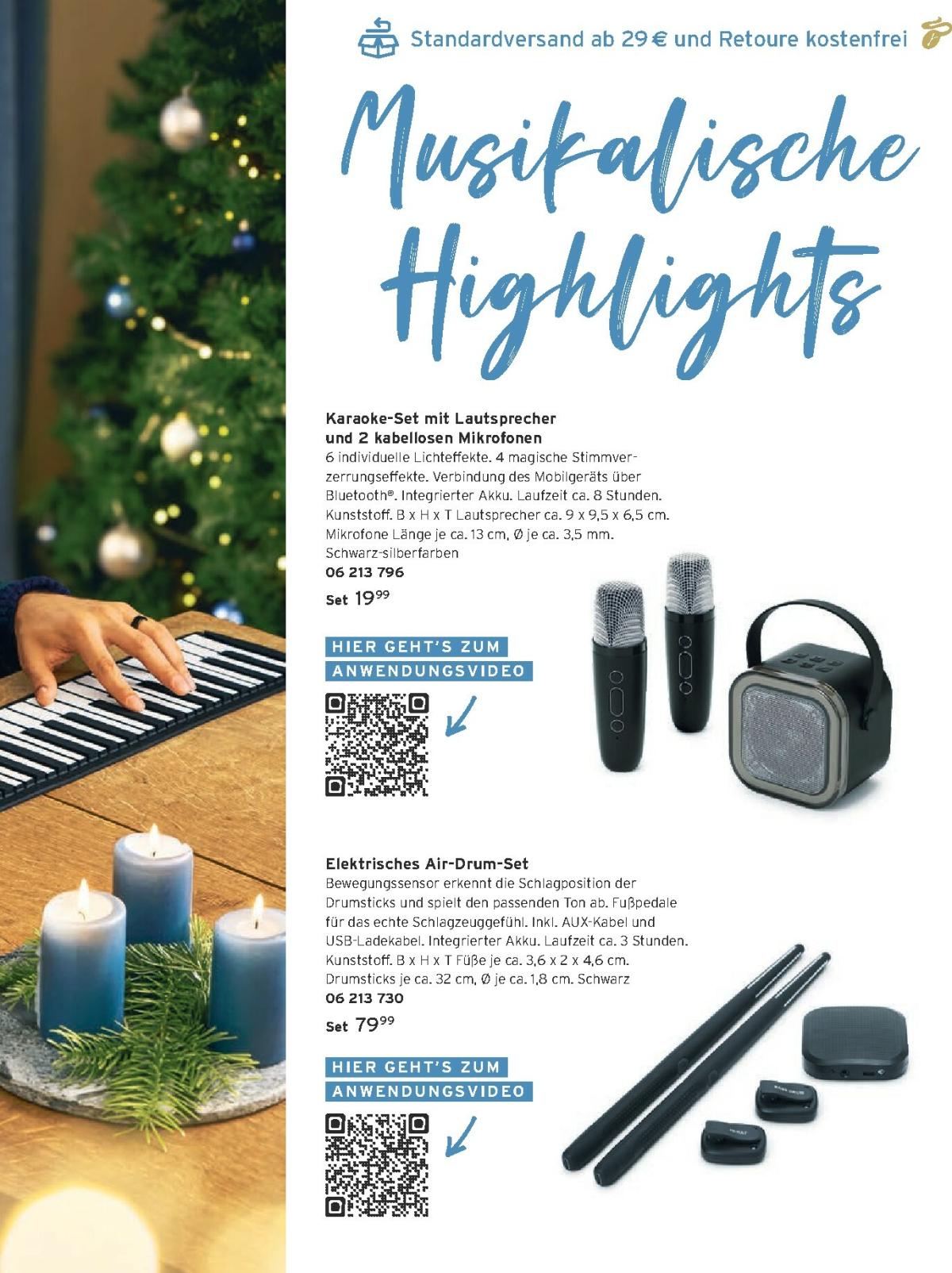 Standardversand ab 29 € und Retoure kostenfrei

Musikalische Highlights

Karaoke-Set mit Lautsprecher und 2 kabellosen Mikrofonen
6 individuelle Lichteffekte. 4 magische Stimmverzerrungseffekte. Verbindung des Mobilgeräts über Bluetooth®. Integrierter Akku. Laufzeit ca. 8 Stunden. Kunststoff. B x H x T Lautsprecher ca. 9 x 9,5 x 6,5 cm. Mikrofone Länge je ca. 13 cm, Ø je ca. 3,5 mm. Schwarz-silberfarben
06 213 796
Set $19^{99}$

HIER GEHT'S ZUM ANWENDUNGSVIDEO

Elektrisches Air-Drum-Set
Bewegungssensor erkennt die Schlagposition der Drumsticks und spielt den passenden Ton ab. Fußpedale für das echte Schlagzeuggefühl. Inkl. AUX-Kabel und USB-Ladekabel. Integrierter Akku. Laufzeit ca. 3 Stunden. Kunststoff. B x H x T Füße je ca. 3,6 x 2 x 4,6 cm. Drumsticks je ca. 32 cm, Ø je ca. 1,8 cm. Schwarz
06 213 730
Set $79^{99}$

HIER GEHT'S ZUM ANWENDUNGSVIDEO